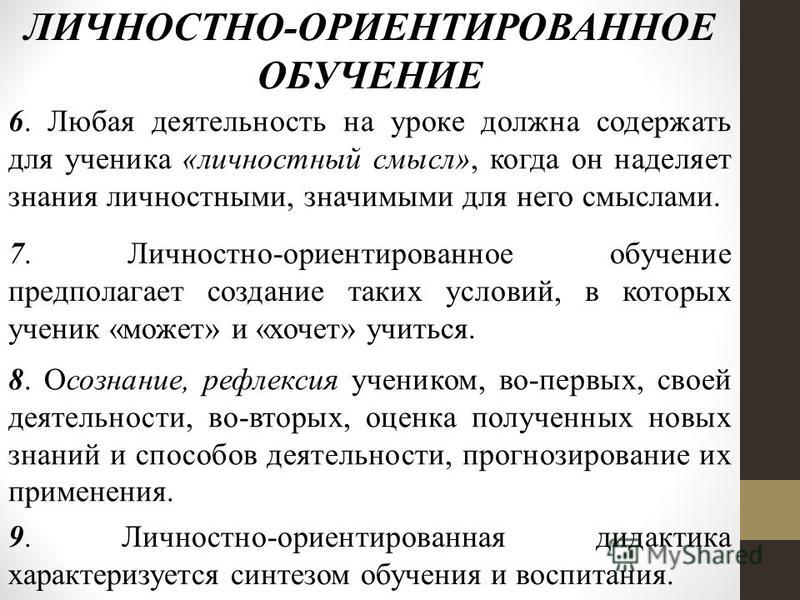 ЛИЧНОСТНО-ОРИЕНТИРОВАННОЕ ОБУЧЕНИЕ

6. Любая деятельность на уроке должна содержать для ученика «личностный смысл», когда он наделяет знания личностными, значимыми для него смыслами.

7. Личностно-ориентированное обучение предполагает создание таких условий, в которых ученик «может» и «хочет» учиться.

8. Осознание, рефлексия учеником, во-первых, своей деятельности, во-вторых, оценка полученных новых знаний и способов деятельности, прогнозирование их применения.

9. Личностно-ориентированная дидактика характеризуется синтезом обучения и воспитания.

MyShared